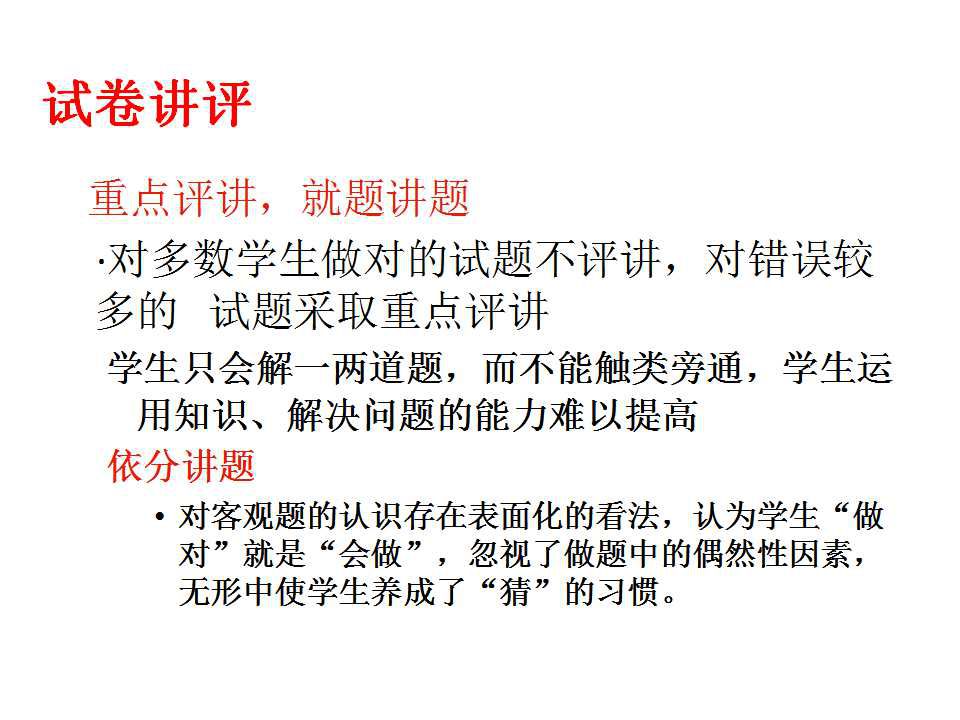 试卷讲评

重点评讲，就题讲题

·对多数学生做对的试题不评讲，对错误较多的 试题采取重点评讲

学生只会解一两道题，而不能触类旁通，学生运用知识、解决问题的能力难以提高

依分讲题

• 对客观题的认识存在表面化的看法，认为学生“做对”就是“会做”，忽视了做题中的偶然性因素，无形中使学生养成了“猜”的习惯。